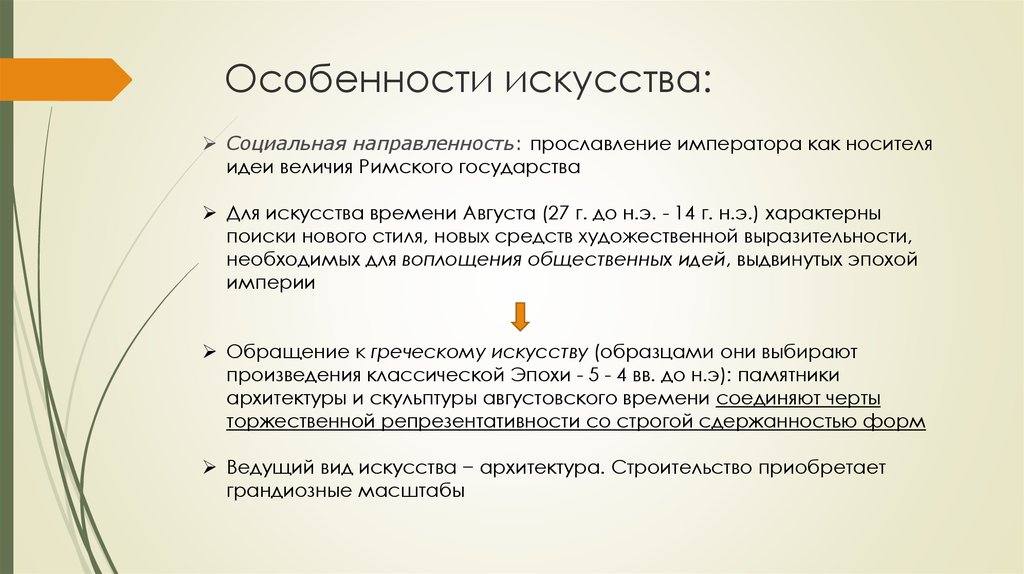 Особенности искусства:

➢ Социальная направленность: прославление императора как носителя идеи величия Римского государства

➢ Для искусства времени Августа (27 г. до н.э. - 14 г. н.э.) характерны поиски нового стиля, новых средств художественной выразительности, необходимых для воплощения общественных идей, выдвинутых эпохой империи

➢ Обращение к греческому искусству (образцами они выбирают произведения классической Эпохи - 5 - 4 вв. до н.э): памятники архитектуры и скульптуры августовского времени соединяют черты торжественной репрезентативности со строгой сдержанностью форм

➢ Ведущий вид искусства – архитектура. Строительство приобретает грандиозные масштабы